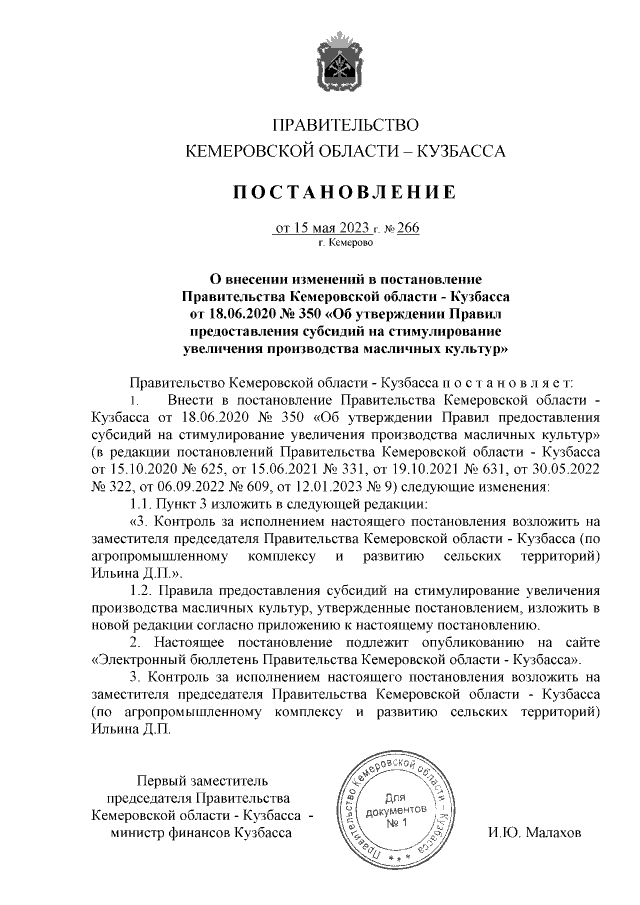 ПРАВИТЕЛЬСТВО
КЕМЕРОВСКОЙ ОБЛАСТИ – КУЗБАССА

ПОСТАНОВЛЕНИЕ

от 15 мая 2023 г. № 266
г. Кемерово

О внесении изменений в постановление Правительства Кемеровской области - Кузбасса от 18.06.2020 № 350 «Об утверждении Правил предоставления субсидий на стимулирование увеличения производства масличных культур»

Правительство Кемеровской области - Кузбасса п о с т а н о в л я е т:

1. Внести в постановление Правительства Кемеровской области - Кузбасса от 18.06.2020 № 350 «Об утверждении Правил предоставления субсидий на стимулирование увеличения производства масличных культур» (в редакции постановлений Правительства Кемеровской области - Кузбасса от 15.10.2020 № 625, от 15.06.2021 № 331, от 19.10.2021 № 631, от 30.05.2022 № 322, от 06.09.2022 № 609, от 12.01.2023 № 9) следующие изменения:

1.1. Пункт 3 изложить в следующей редакции:

«3. Контроль за исполнением настоящего постановления возложить на заместителя председателя Правительства Кемеровской области - Кузбасса (по агропромышленному комплексу и развитию сельских территорий) Ильина Д.П.».

1.2. Правила предоставления субсидий на стимулирование увеличения производства масличных культур, утвержденные постановлением, изложить в новой редакции согласно приложению к настоящему постановлению.

2. Настоящее постановление подлежит опубликованию на сайте «Электронный бюллетень Правительства Кемеровской области - Кузбасса».

3. Контроль за исполнением настоящего постановления возложить на заместителя председателя Правительства Кемеровской области - Кузбасса (по агропромышленному комплексу и развитию сельских территорий) Ильина Д.П.

Первый заместитель председателя Правительства Кемеровской области - Кузбасса - министр финансов Кузбасса

Правительство Кемеровской области - Кузбасса
Для документов № 1

И.Ю. Малахов